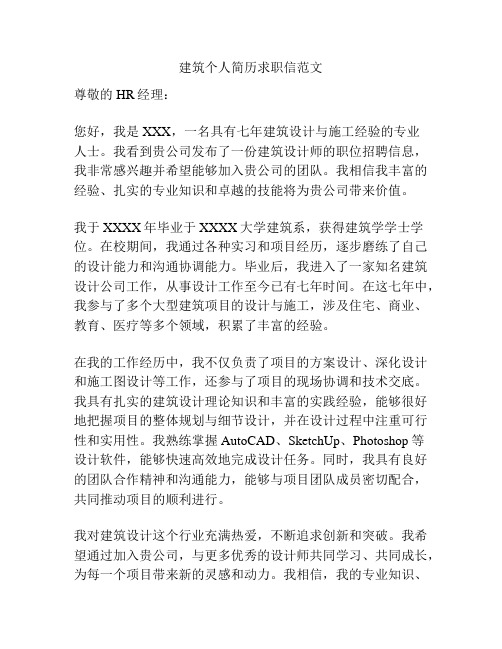 建筑个人简历求职信范文

尊敬的 HR 经理：

您好，我是 XXX，一名具有七年建筑设计与施工经验的专业人士。我看到贵公司发布了一份建筑设计师的职位招聘信息，我非常感兴趣并希望能够加入贵公司的团队。我相信我丰富的经验、扎实的专业知识和卓越的技能将为贵公司带来价值。

我于 XXXX 年毕业于 XXXX 大学建筑系，获得建筑学学士学位。在校期间，我通过各种实习和项目经历，逐步磨练了自己的设计能力和沟通协调能力。毕业后，我进入了一家知名建筑设计公司工作，从事设计工作至今已有七年时间。在这七年中，我参与了多个大型建筑项目的设计与施工，涉及住宅、商业、教育、医疗等多个领域，积累了丰富的经验。

在我的工作经历中，我不仅负责了项目的方案设计、深化设计和施工图设计等工作，还参与了项目的现场协调和技术交底。我具有扎实的建筑设计理论知识和丰富的实践经验，能够很好地把握项目的整体规划与细节设计，并在设计过程中注重可行性和实用性。我熟练掌握 AutoCAD、SketchUp、Photoshop 等设计软件，能够快速高效地完成设计任务。同时，我具有良好的团队合作精神和沟通能力，能够与项目团队成员密切配合，共同推动项目的顺利进行。

我对建筑设计这个行业充满热爱，不断追求创新和突破。我希望通过加入贵公司，与更多优秀的设计师共同学习、共同成长，为每一个项目带来新的灵感和动力。我相信，我的专业知识、